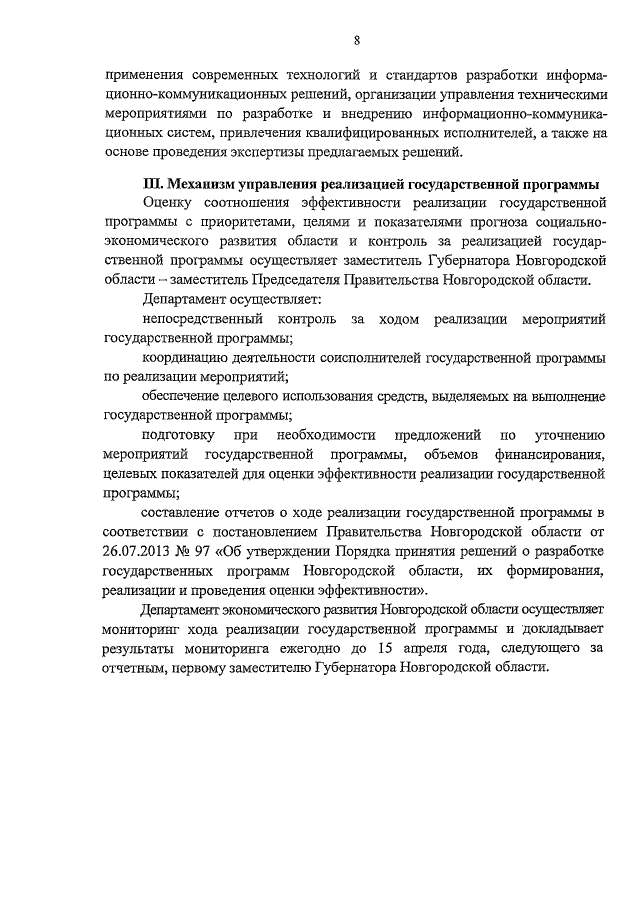 8

применения современных технологий и стандартов разработки информационно-коммуникационных решений, организации управления техническими мероприятиями по разработке и внедрению информационно-коммуникационных систем, привлечения квалифицированных исполнителей, а также на основе проведения экспертизы предлагаемых решений.

III. Механизм управления реализацией государственной программы

Оценку соотношения эффективности реализации государственной программы с приоритетами, целями и показателями прогноза социально-экономического развития области и контроль за реализацией государственной программы осуществляет заместитель Губернатора Новгородской области – заместитель Председателя Правительства Новгородской области.

Департамент осуществляет:

непосредственный контроль за ходом реализации мероприятий государственной программы;

координацию деятельности соисполнителей государственной программы по реализации мероприятий;

обеспечение целевого использования средств, выделяемых на выполнение государственной программы;

подготовку при необходимости предложений по уточнению мероприятий государственной программы, объемов финансирования, целевых показателей для оценки эффективности реализации государственной программы;

составление отчетов о ходе реализации государственной программы в соответствии с постановлением Правительства Новгородской области от 26.07.2013 № 97 «Об утверждении Порядка принятия решений о разработке государственных программ Новгородской области, их формирования, реализации и проведения оценки эффективности».

Департамент экономического развития Новгородской области осуществляет мониторинг хода реализации государственной программы и докладывает результаты мониторинга ежегодно до 15 апреля года, следующего за отчетным, первому заместителю Губернатора Новгородской области.